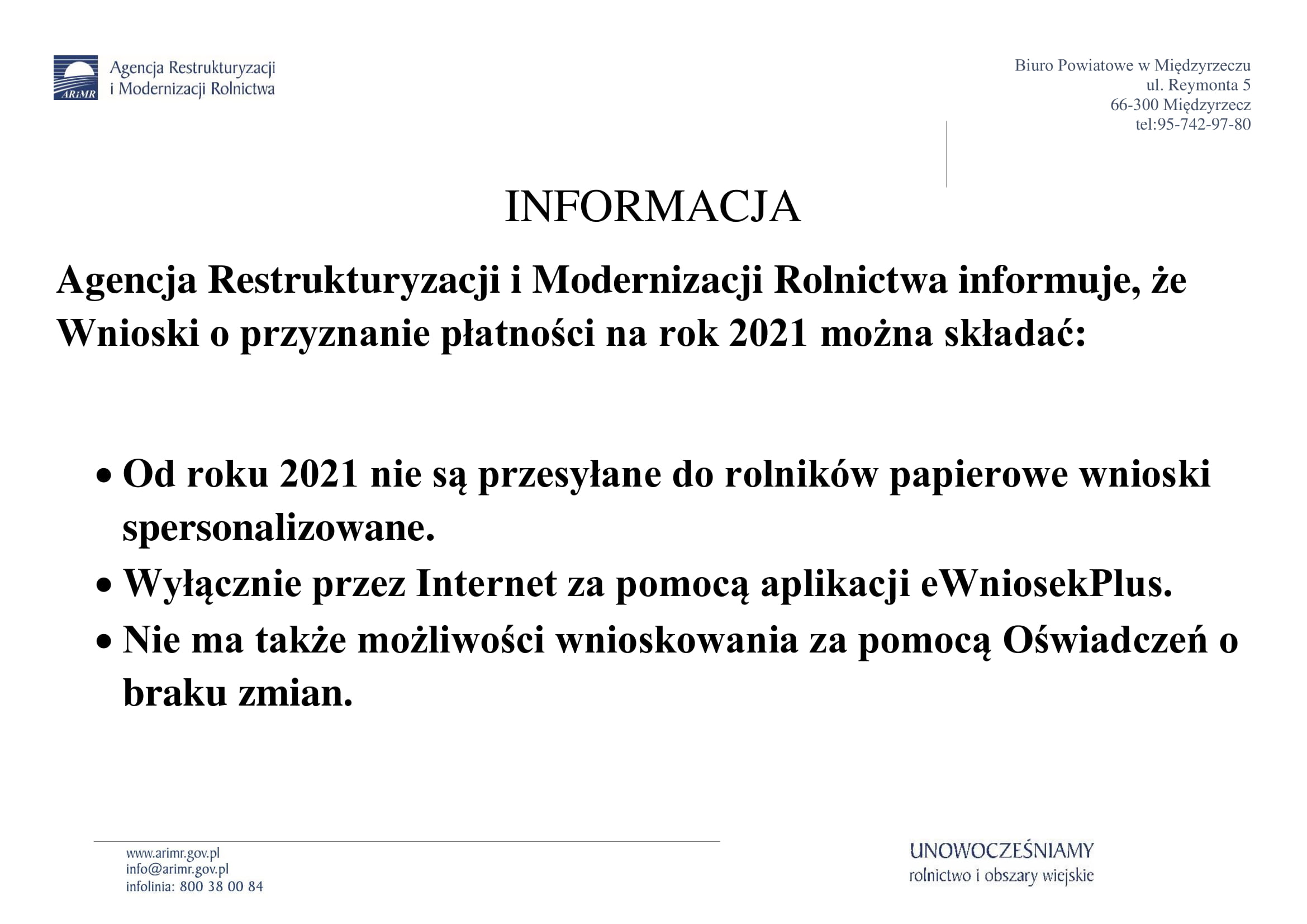 ARiMR Agencja Restrukturyzacji i Modernizacji Rolnictwa

Biuro Powiatowe w Międzyrzeczu
ul. Reymonta 5
66-300 Międzyrzecz
tel:95-742-97-80

INFORMACJA

Agencja Restrukturyzacji i Modernizacji Rolnictwa informuje, że Wnioski o przyznanie płatności na rok 2021 można składać:

• Od roku 2021 nie są przesyłane do rolników papierowe wnioski spersonalizowane.
• Wyłącznie przez Internet za pomocą aplikacji eWniosekPlus.
• Nie ma także możliwości wnioskowania za pomocą Oświadczeń o braku zmian.

www.arimr.gov.pl
info@arimr.gov.pl
infolinia: 800 38 00 84

UNOWOCZEŚNIAMY
rolnictwo i obszary wiejskie